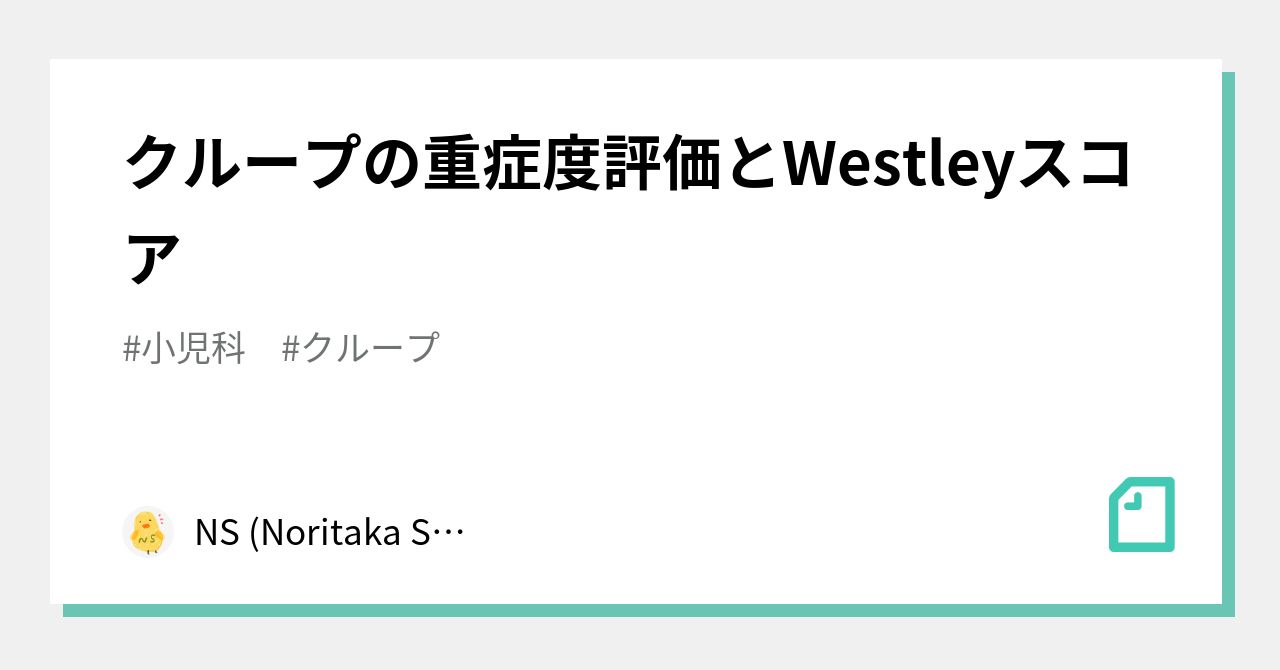 クループの重症度評価とWestleyスコア

#小児科　#クループ

NS (Noritaka S…